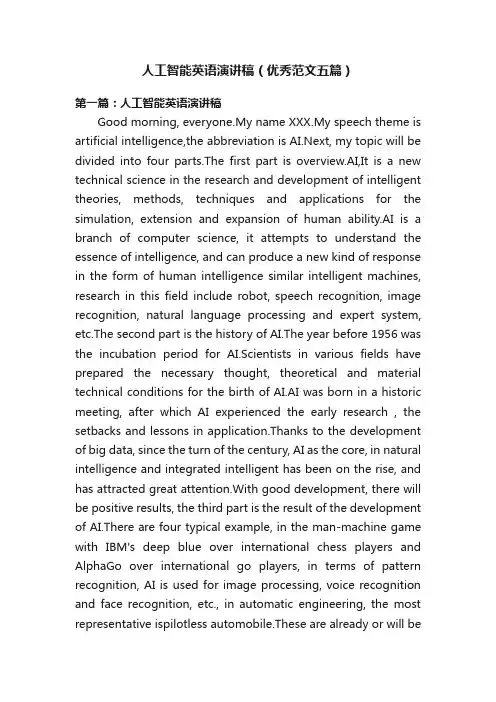 人工智能英语演讲稿（优秀范文五篇）

第一篇：人工智能英语演讲稿

Good morning, everyone.My name XXX.My speech theme is artificial intelligence,the abbreviation is AI.Next, my topic will be divided into four parts.The first part is overview.AI,It is a new technical science in the research and development of intelligent theories, methods, techniques and applications for the simulation, extension and expansion of human ability.AI is a branch of computer science, it attempts to understand the essence of intelligence, and can produce a new kind of response in the form of human intelligence similar intelligent machines, research in this field include robot, speech recognition, image recognition, natural language processing and expert system, etc.The second part is the history of AI.The year before 1956 was the incubation period for AI.Scientists in various fields have prepared the necessary thought, theoretical and material technical conditions for the birth of AI.AI was born in a historic meeting, after which AI experienced the early research , the setbacks and lessons in application.Thanks to the development of big data, since the turn of the century, AI as the core, in natural intelligence and integrated intelligent has been on the rise, and has attracted great attention.With good development, there will be positive results, the third part is the result of the development of AI.There are four typical example, in the man-machine game with IBM's deep blue over international chess players and AlphaGo over international go players, in terms of pattern recognition, AI is used for image processing, voice recognition and face recognition, etc., in automatic engineering, the most representative ispilotless automobile.These are already or will be